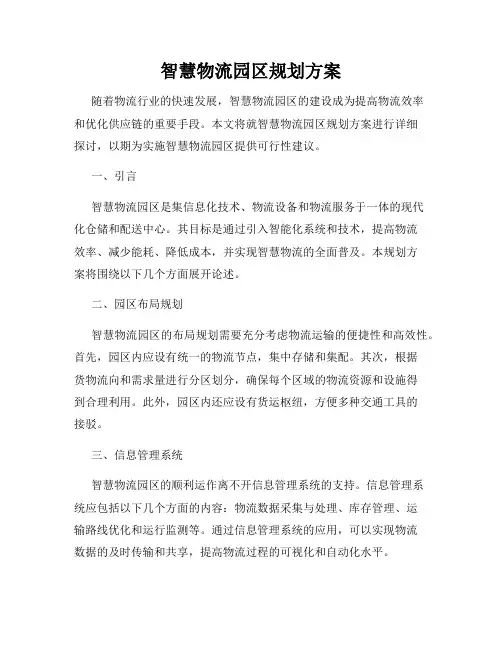 智慧物流园区规划方案

随着物流行业的快速发展，智慧物流园区的建设成为提高物流效率和优化供应链的重要手段。本文将就智慧物流园区规划方案进行详细探讨，以期为实施智慧物流园区提供可行性建议。

一、引言

智慧物流园区是集信息化技术、物流设备和物流服务于一体的现代化仓储和配送中心。其目标是通过引入智能化系统和技术，提高物流效率、减少能耗、降低成本，并实现智慧物流的全面普及。本规划方案将围绕以下几个方面展开论述。

二、园区布局规划

智慧物流园区的布局规划需要充分考虑物流运输的便捷性和高效性。首先，园区内应设有统一的物流节点，集中存储和集配。其次，根据货物流向和需求量进行分区划分，确保每个区域的物流资源和设施得到合理利用。此外，园区内还应设有货运枢纽，方便多种交通工具的接驳。

三、信息管理系统

智慧物流园区的顺利运作离不开信息管理系统的支持。信息管理系统应包括以下几个方面的内容：物流数据采集与处理、库存管理、运输路线优化和运行监测等。通过信息管理系统的应用，可以实现物流数据的及时传输和共享，提高物流过程的可视化和自动化水平。